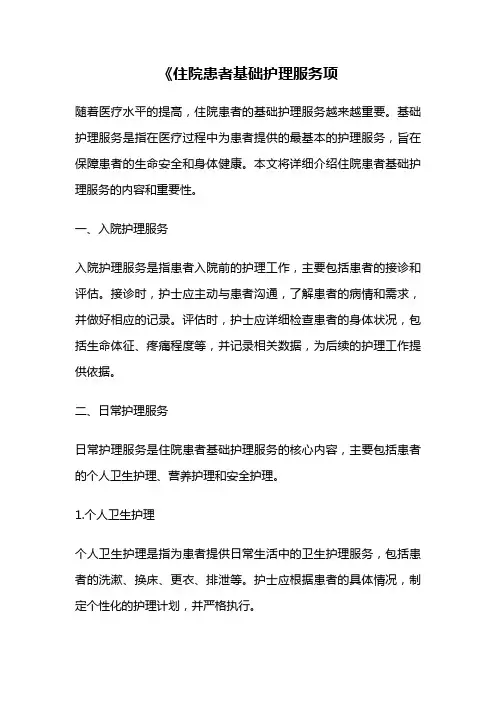 《住院患者基础护理服务项

随着医疗水平的提高，住院患者的基础护理服务越来越重要。基础护理服务是指在医疗过程中为患者提供的最基本的护理服务，旨在保障患者的生命安全和身体健康。本文将详细介绍住院患者基础护理服务的内容和重要性。

一、入院护理服务

入院护理服务是指患者入院前的护理工作，主要包括患者的接诊和评估。接诊时，护士应主动与患者沟通，了解患者的病情和需求，并做好相应的记录。评估时，护士应详细检查患者的身体状况，包括生命体征、疼痛程度等，并记录相关数据，为后续的护理工作提供依据。

二、日常护理服务

日常护理服务是住院患者基础护理服务的核心内容，主要包括患者的个人卫生护理、营养护理和安全护理。

1.个人卫生护理

个人卫生护理是指为患者提供日常生活中的卫生护理服务，包括患者的洗漱、换床、更衣、排泄等。护士应根据患者的具体情况，制定个性化的护理计划，并严格执行。